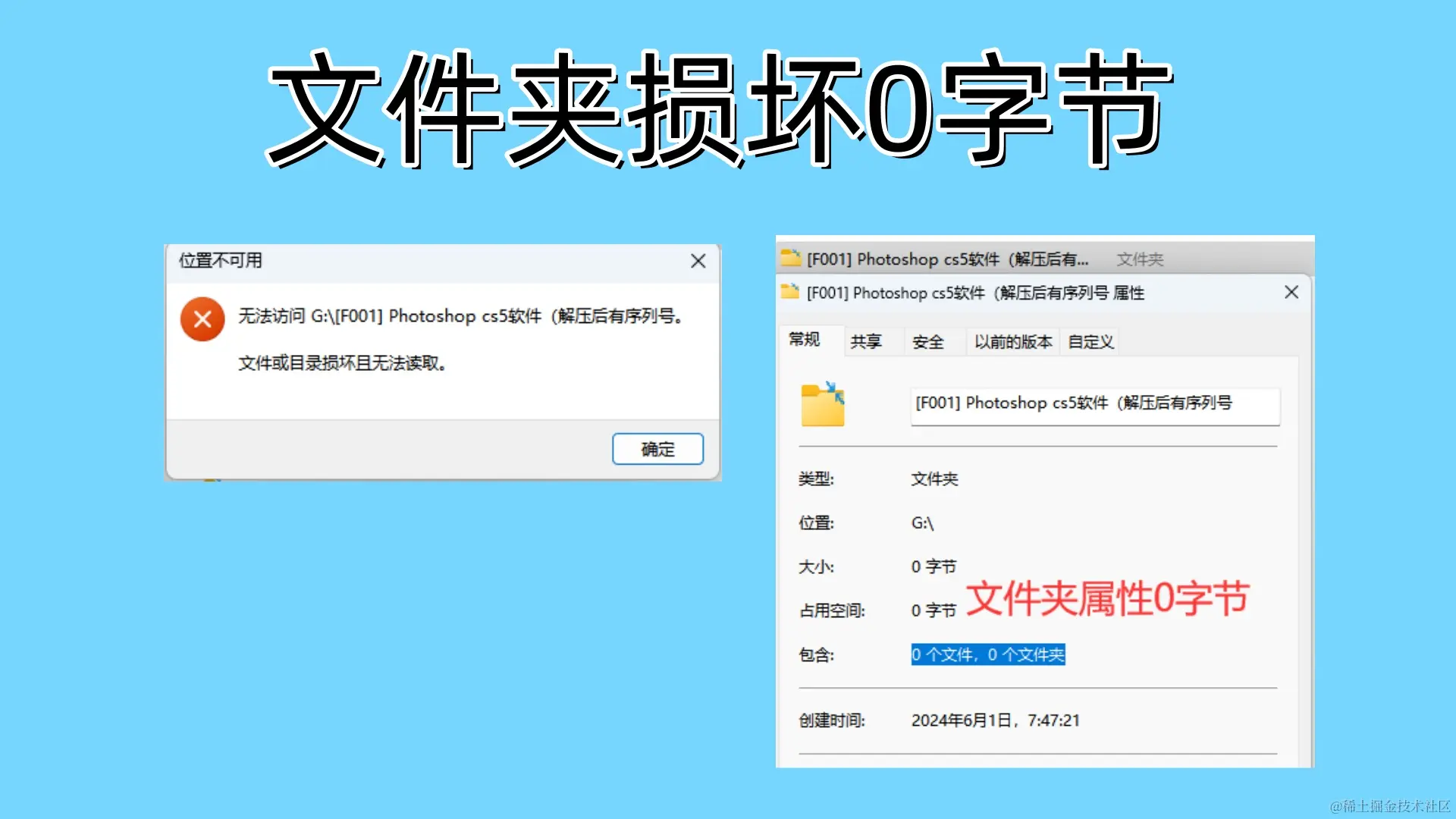 文件夹损坏0字节

位置不可用

无法访问 G:\[F001] Photoshop cs5软件（解压后有序列号。

文件或目录损坏且无法读取。

确定

[F001] Photoshop cs5软件（解压后有... 文件夹

[F001] Photoshop cs5软件（解压后有序列号 属性

常规 共享 安全 以前的版本 自定义

[F001] Photoshop cs5软件（解压后有序列号

类型: 文件夹

位置: G:\

大小: 0 字节

占用空间: 0 字节

文件夹属性0字节

包含: 0 个文件，0 个文件夹

创建时间: 2024年6月1日，7:47:21

@稀土掘金技术社区